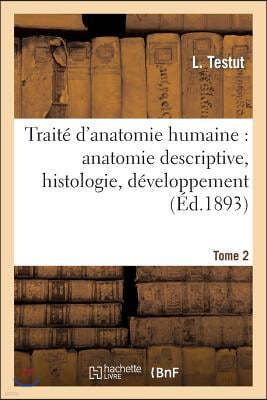 L. Testut

Traité d'anatomie humaine : anatomie descriptive, histologie, développement (Éd.1893)

Tome 2

hachette LIVRE

BnF